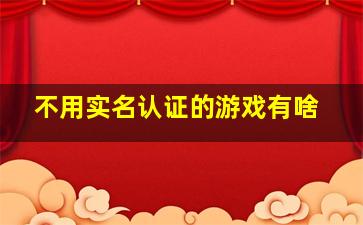 不用实名认证的游戏有啥